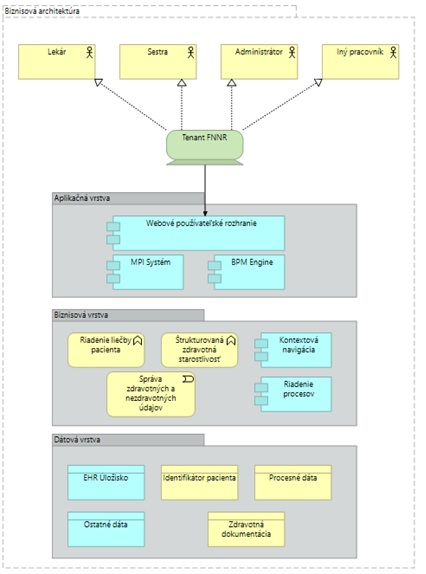 Biznisová architektúra

Lekár

Sestra

Administrátor

Iný pracovník

Tenant FNNR

Aplikačná vrstva

Webové používateľské rozhranie

MPI Systém

BPM Engine

Biznisová vrstva

Riadenie liečby pacienta

Štrukturovaná zdravotná starostlivosť

Kontextová navigácia

Správa zdravotných a nezdravotných údajov

Riadenie procesov

Dátová vrstva

EHR Úložisko

Identifikátor pacienta

Procesné dáta

Ostatné dáta

Zdravotná dokumentácia